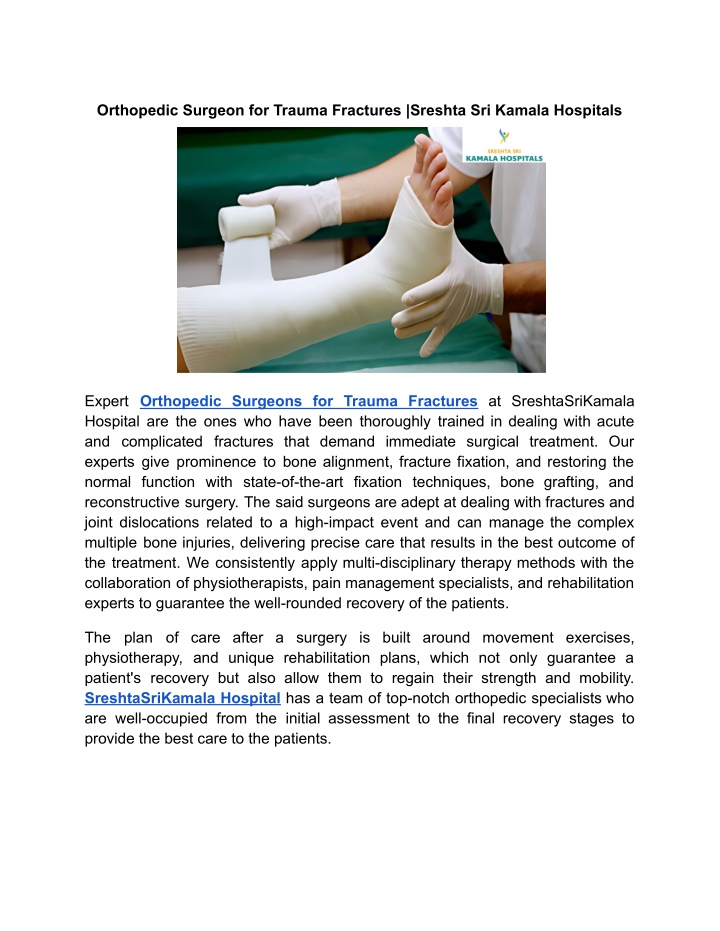 Orthopedic Surgeon for Trauma Fractures |Sreshta Sri Kamala Hospitals

SRESHTA SRI
KAMALA HOSPITALS

Expert Orthopedic Surgeons for Trauma Fractures at SreshtaSriKamala Hospital are the ones who have been thoroughly trained in dealing with acute and complicated fractures that demand immediate surgical treatment. Our experts give prominence to bone alignment, fracture fixation, and restoring the normal function with state-of-the-art fixation techniques, bone grafting, and reconstructive surgery. The said surgeons are adept at dealing with fractures and joint dislocations related to a high-impact event and can manage the complex multiple bone injuries, delivering precise care that results in the best outcome of the treatment. We consistently apply multi-disciplinary therapy methods with the collaboration of physiotherapists, pain management specialists, and rehabilitation experts to guarantee the well-rounded recovery of the patients.

The plan of care after a surgery is built around movement exercises, physiotherapy, and unique rehabilitation plans, which not only guarantee a patient's recovery but also allow them to regain their strength and mobility. SreshtaSriKamala Hospital has a team of top-notch orthopedic specialists who are well-occupied from the initial assessment to the final recovery stages to provide the best care to the patients.